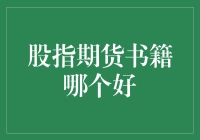 股指期货书籍哪个好